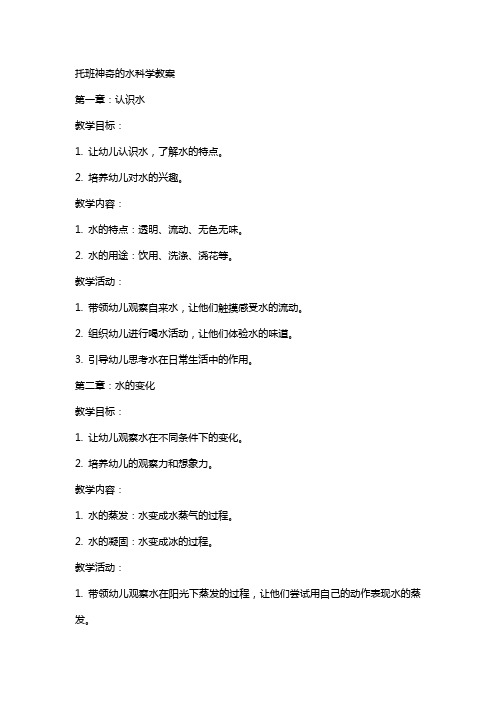 托班神奇的水科学教案

第一章：认识水

教学目标：

1. 让幼儿认识水，了解水的特点。

2. 培养幼儿对水的兴趣。

教学内容：

1. 水的特点：透明、流动、无色无味。

2. 水的用途：饮用、洗涤、浇花等。

教学活动：

1. 带领幼儿观察自来水，让他们触摸感受水的流动。

2. 组织幼儿进行喝水活动，让他们体验水的味道。

3. 引导幼儿思考水在日常生活中的作用。

第二章：水的变化

教学目标：

1. 让幼儿观察水在不同条件下的变化。

2. 培养幼儿的观察力和想象力。

教学内容：

1. 水的蒸发：水变成水蒸气的过程。

2. 水的凝固：水变成冰的过程。

教学活动：

1. 带领幼儿观察水在阳光下蒸发的过程，让他们尝试用自己的动作表现水的蒸发。